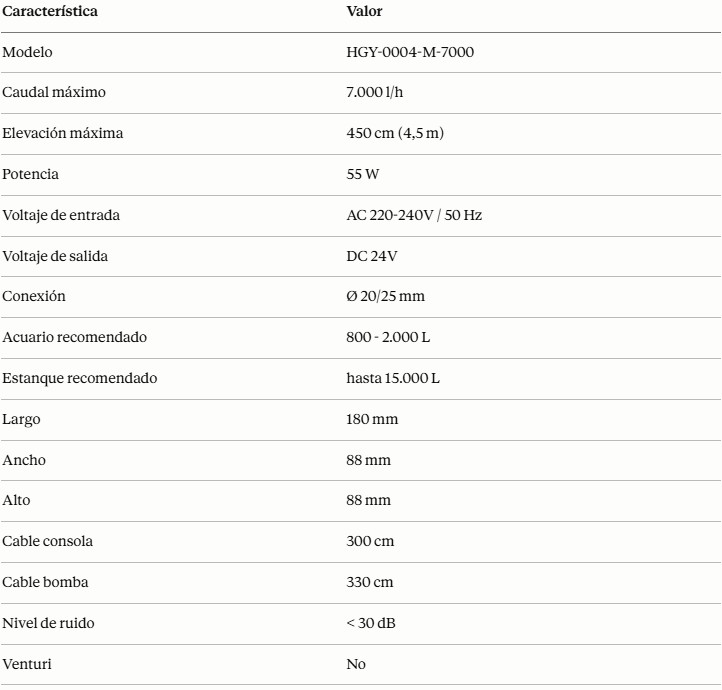 | Característica | Valor |
|---|---|
| Modelo | HGY-0004-M-7000 |
| Caudal máximo | 7.000 l/h |
| Elevación máxima | 450 cm (4,5 m) |
| Potencia | 55 W |
| Voltaje de entrada | AC 220-240V / 50 Hz |
| Voltaje de salida | DC 24V |
| Conexión | Ø 20/25 mm |
| Acuario recomendado | 800 - 2.000 L |
| Estanque recomendado | hasta 15.000 L |
| Largo | 180 mm |
| Ancho | 88 mm |
| Alto | 88 mm |
| Cable consola | 300 cm |
| Cable bomba | 330 cm |
| Nivel de ruido | < 30 dB |
| Venturi | No |